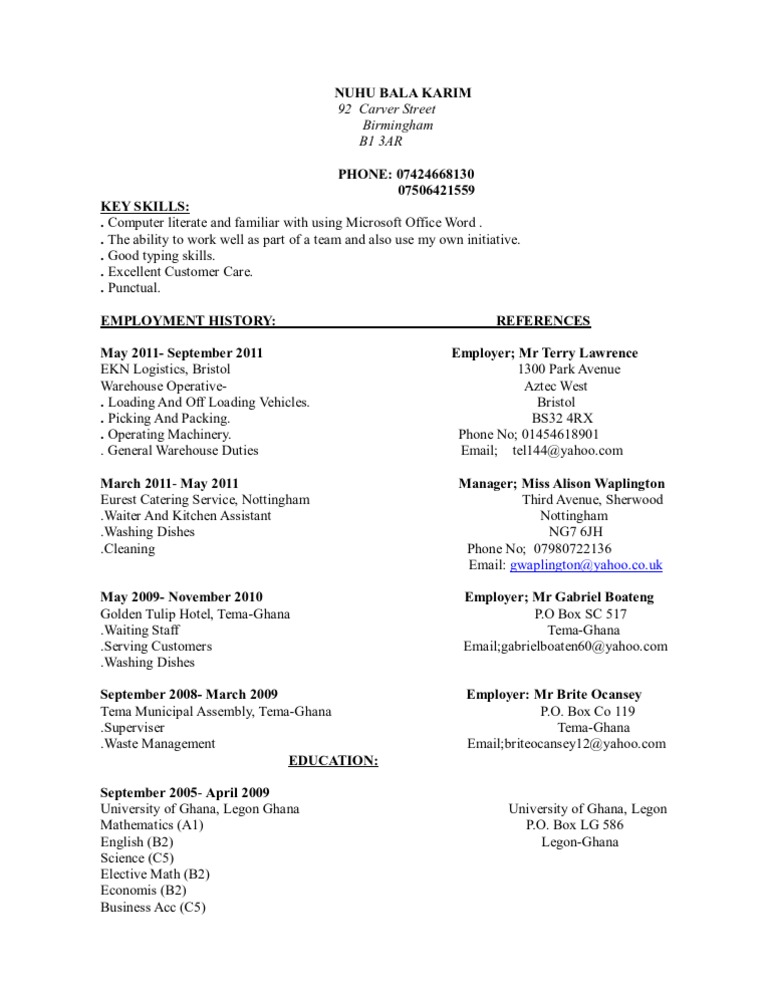 NUHU BALA KARIM
92 Carver Street
Birmingham
B1 3AR

PHONE: 07424668130
07506421559

KEY SKILLS:
. Computer literate and familiar with using Microsoft Office Word .
. The ability to work well as part of a team and also use my own initiative.
. Good typing skills.
. Excellent Customer Care.
. Punctual.

EMPLOYMENT HISTORY:

May 2011- September 2011
EKN Logistics, Bristol
Warehouse Operative-
. Loading And Off Loading Vehicles.
. Picking And Packing.
. Operating Machinery.
. General Warehouse Duties

March 2011- May 2011
Eurest Catering Service, Nottingham
.Waiter And Kitchen Assistant
.Washing Dishes
.Cleaning

May 2009- November 2010
Golden Tulip Hotel, Tema-Ghana
.Waiting Staff
.Serving Customers
.Washing Dishes

September 2008- March 2009
Tema Municipal Assembly, Tema-Ghana
.Superviser
.Waste Management

REFERENCES

Employer; Mr Terry Lawrence
1300 Park Avenue
Aztec West
Bristol
BS32 4RX
Phone No; 01454618901
Email; tel144@yahoo.com

Manager; Miss Alison Waplington
Third Avenue, Sherwood
Nottingham
NG7 6JH
Phone No; 07980722136
Email: gwaplington@yahoo.co.uk

Employer; Mr Gabriel Boateng
P.O Box SC 517
Tema-Ghana
Email;gabrielboaten60@yahoo.com

Employer: Mr Brite Ocansey
P.O. Box Co 119
Tema-Ghana
Email;briteocansey12@yahoo.com

EDUCATION:

September 2005- April 2009
University of Ghana, Legon Ghana
Mathematics (A1)
English (B2)
Science (C5)
Elective Math (B2)
Economis (B2)
Business Acc (C5)

University of Ghana, Legon
P.O. Box LG 586
Legon-Ghana